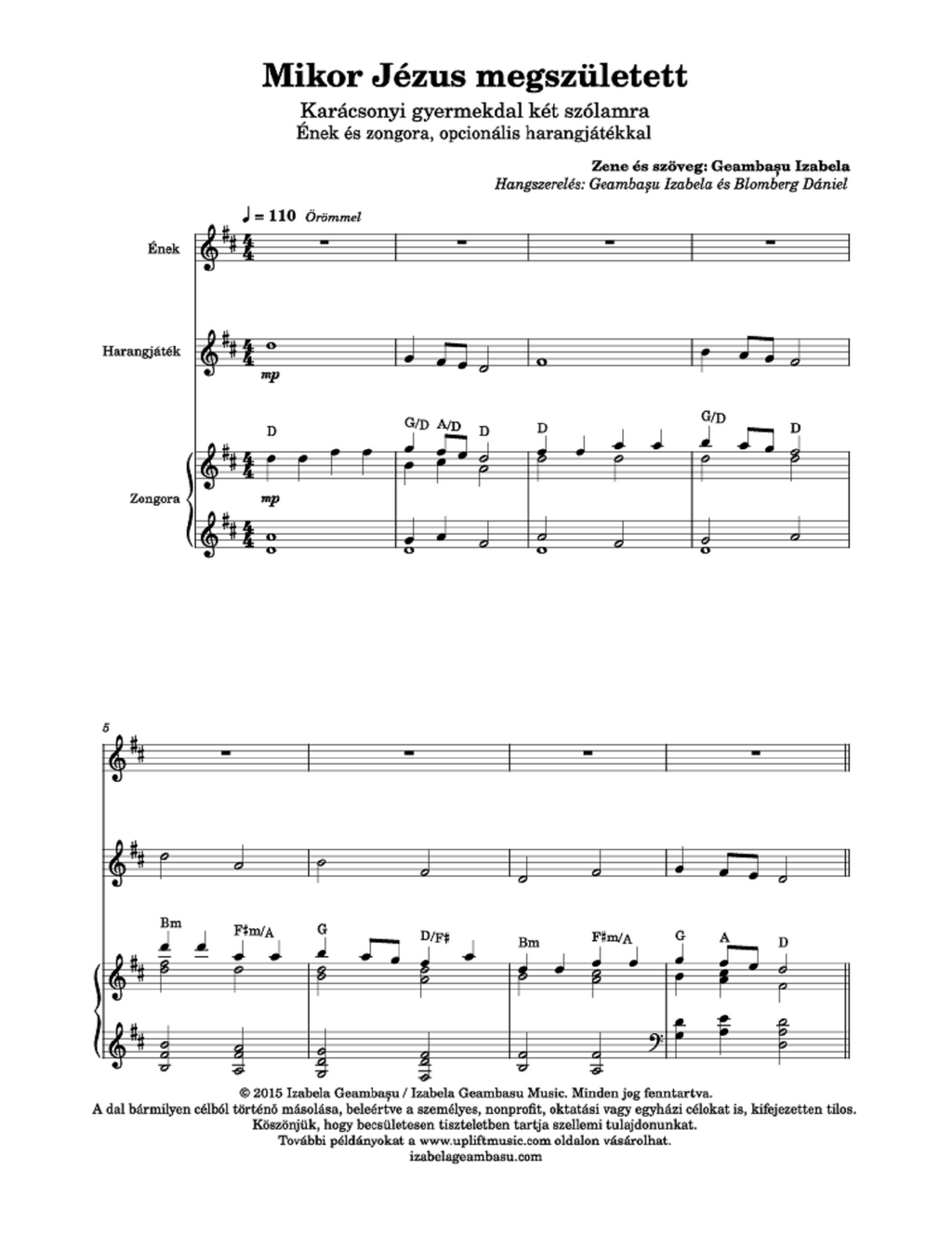 Mikor Jézus megszületett

Karácsonyi gyermekdal két szólamra
Ének és zongora, opcionális harangjátékkal

Zene és szöveg: Geambașu Izabela
Hangszerelés: Geambașu Izabela és Blomberg Dániel

♩ = 110 Örömmel

Ének

Harangjáték

mp

D G/D A/D D D G/D D

Zongora

mp

5

Bm F♯m/A G D/F♯ Bm F♯m/A G A D

© 2015 Izabela Geambașu / Izabela Geambasu Music. Minden jog fenntartva.
A dal bármilyen célból történő másolása, beleértve a személyes, nonprofit, oktatási vagy egyházi célokat is, kifejezetten tilos.
Köszönjük, hogy becsületesen tiszteletben tartja szellemi tulajdonunkat.
További példányokat a www.upliftmusic.com oldalon vásárolhat.
izabelageambasu.com